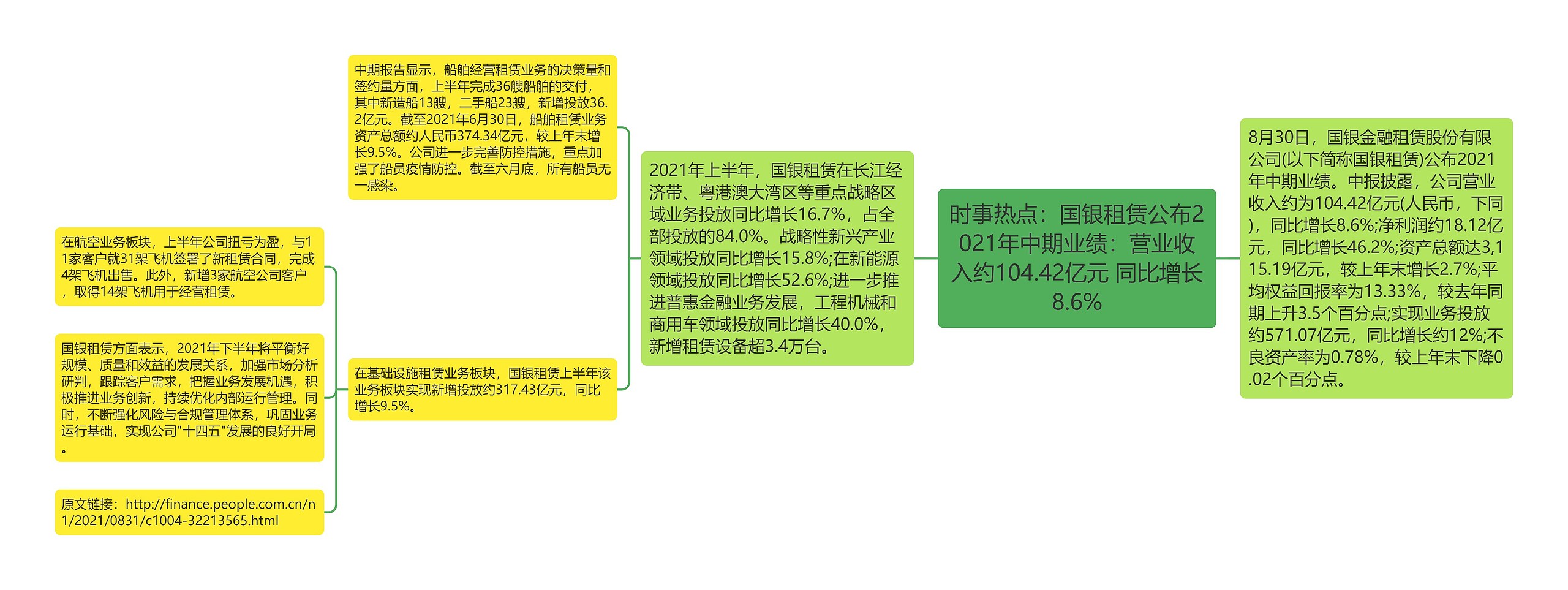 时事热点：国银租赁公布2021年中期业绩：营业收入约104.42亿元 同比增长8.6%

8月30日，国银金融租赁股份有限公司(以下简称国银租赁)公布2021年中期业绩。中报披露，公司营业收入约为104.42亿元(人民币，下同)，同比增长8.6%;净利润约18.12亿元，同比增长46.2%;资产总额达3,115.19亿元，较上年末增长2.7%;平均权益回报率为13.33%，较去年同期上升3.5个百分点;实现业务投放约571.07亿元，同比增长约12%;不良资产率为0.78%，较上年末下降0.02个百分点。

2021年上半年，国银租赁在长江经济带、粤港澳大湾区等重点战略区域业务投放同比增长16.7%，占全部投放的84.0%。战略性新兴产业领域投放同比增长15.8%;在新能源领域投放同比增长52.6%;进一步推进普惠金融业务发展，工程机械和商用车领域投放同比增长40.0%，新增租赁设备超3.4万台。

中期报告显示，船舶经营租赁业务的决策量和签约量方面，上半年完成36艘船舶的交付，其中新造船13艘，二手船23艘，新增投放36.2亿元。截至2021年6月30日，船舶租赁业务资产总额约人民币374.34亿元，较上年末增长9.5%。公司进一步完善防控措施，重点加强了船员疫情防控。截至六月底，所有船员无一感染。

在基础设施租赁业务板块，国银租赁上半年该业务板块实现新增投放约317.43亿元，同比增长9.5%。

在航空业务板块，上半年公司扭亏为盈，与11家客户就31架飞机签署了新租赁合同，完成4架飞机出售。此外，新增3家航空公司客户，取得14架飞机用于经营租赁。

国银租赁方面表示，2021年下半年将平衡好规模、质量和效益的发展关系，加强市场分析研判，跟踪客户需求，把握业务发展机遇，积极推进业务创新，持续优化内部运行管理。同时，不断强化风险与合规管理体系，巩固业务运行基础，实现公司"十四五"发展的良好开局。

原文链接：http://finance.people.com.cn/n1/2021/0831/c1004-32213565.html